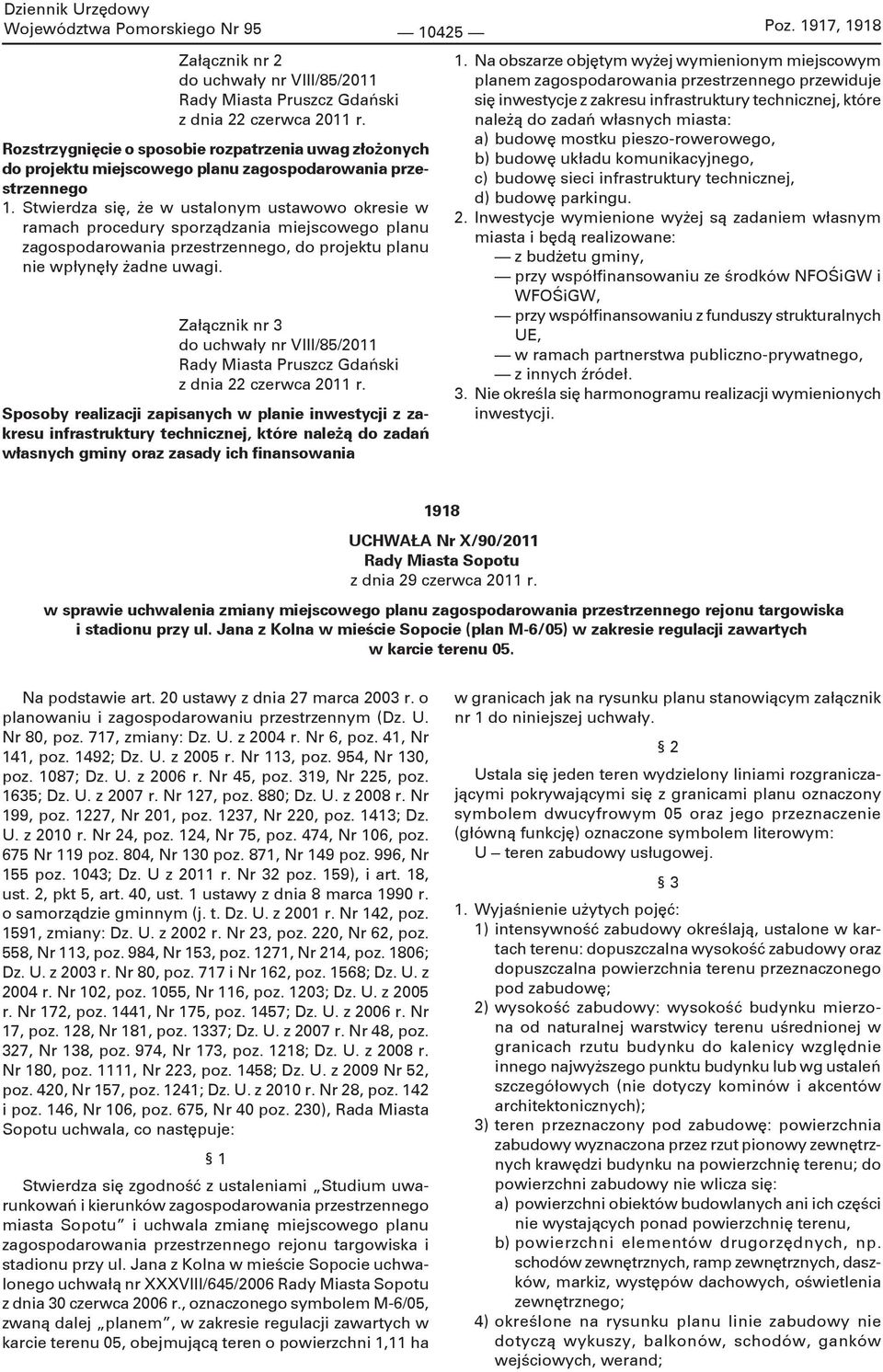 Dziennik Urzędowy
Województwa Pomorskiego Nr 95

— 10425 —

Poz. 1917, 1918

Załącznik nr 2
do uchwały nr VIII/85/2011
Rady Miasta Pruszcz Gdański
z dnia 22 czerwca 2011 r.

Rozstrzygnięcie o sposobie rozpatrzenia uwag złożonych do projektu miejscowego planu zagospodarowania przestrzennego

1. Stwierdza się, że w ustalonym ustawowo okresie w ramach procedury sporządzania miejscowego planu zagospodarowania przestrzennego, do projektu planu nie wpłynęły żadne uwagi.

Załącznik nr 3
do uchwały nr VIII/85/2011
Rady Miasta Pruszcz Gdański
z dnia 22 czerwca 2011 r.

Sposoby realizacji zapisanych w planie inwestycji z zakresu infrastruktury technicznej, które należą do zadań własnych gminy oraz zasady ich finansowania

1. Na obszarze objętym wyżej wymienionym miejscowym planem zagospodarowania przestrzennego przewiduje się inwestycje z zakresu infrastruktury technicznej, które należą do zadań własnych miasta:
a) budowę mostku pieszo-rowerowego,
b) budowę układu komunikacyjnego,
c) budowę sieci infrastruktury technicznej,
d) budowę parkingu.
2. Inwestycje wymienione wyżej są zadaniem własnym miasta i będą realizowane:
— z budżetu gminy,
— przy współfinansowaniu ze środków NFOŚiGW i WFOŚiGW,
— przy współfinansowaniu z funduszy strukturalnych UE,
— w ramach partnerstwa publiczno-prywatnego,
— z innych źródeł.
3. Nie określa się harmonogramu realizacji wymienionych inwestycji.

1918

UCHWAŁA Nr X/90/2011
Rady Miasta Sopotu
z dnia 29 czerwca 2011 r.

w sprawie uchwalenia zmiany miejscowego planu zagospodarowania przestrzennego rejonu targowiska i stadionu przy ul. Jana z Kolna w mieście Sopocie (plan M-6/05) w zakresie regulacji zawartych w karcie terenu 05.

Na podstawie art. 20 ustawy z dnia 27 marca 2003 r. o planowaniu i zagospodarowaniu przestrzennym (Dz. U. Nr 80, poz. 717, zmiany: Dz. U. z 2004 r. Nr 6, poz. 41, Nr 141, poz. 1492; Dz. U. z 2005 r. Nr 113, poz. 954, Nr 130, poz. 1087; Dz. U. z 2006 r. Nr 45, poz. 319, Nr 225, poz. 1635; Dz. U. z 2007 r. Nr 127, poz. 880; Dz. U. z 2008 r. Nr 199, poz. 1227, Nr 201, poz. 1237, Nr 220, poz. 1413; Dz. U. z 2010 r. Nr 24, poz. 124, Nr 75, poz. 474, Nr 106, poz. 675 Nr 119 poz. 804, Nr 130 poz. 871, Nr 149 poz. 996, Nr 155 poz. 1043; Dz. U z 2011 r. Nr 32 poz. 159), i art. 18, ust. 2, pkt 5, art. 40, ust. 1 ustawy z dnia 8 marca 1990 r. o samorządzie gminnym (j. t. Dz. U. z 2001 r. Nr 142, poz. 1591, zmiany: Dz. U. z 2002 r. Nr 23, poz. 220, Nr 62, poz. 558, Nr 113, poz. 984, Nr 153, poz. 1271, Nr 214, poz. 1806; Dz. U. z 2003 r. Nr 80, poz. 717 i Nr 162, poz. 1568; Dz. U. z 2004 r. Nr 102, poz. 1055, Nr 116, poz. 1203; Dz. U. z 2005 r. Nr 172, poz. 1441, Nr 175, poz. 1457; Dz. U. z 2006 r. Nr 17, poz. 128, Nr 181, poz. 1337; Dz. U. z 2007 r. Nr 48, poz. 327, Nr 138, poz. 974, Nr 173, poz. 1218; Dz. U. z 2008 r. Nr 180, poz. 1111, Nr 223, poz. 1458; Dz. U. z 2009 Nr 52, poz. 420, Nr 157, poz. 1241; Dz. U. z 2010 r. Nr 28, poz. 142 i poz. 146, Nr 106, poz. 675, Nr 40 poz. 230), Rada Miasta Sopotu uchwala, co następuje:

§ 1

Stwierdza się zgodność z ustaleniami „Studium uwarunkowań i kierunków zagospodarowania przestrzennego miasta Sopotu” i uchwala zmianę miejscowego planu zagospodarowania przestrzennego rejonu targowiska i stadionu przy ul. Jana z Kolna w mieście Sopocie uchwalonego uchwałą nr XXXVIII/645/2006 Rady Miasta Sopotu z dnia 30 czerwca 2006 r., oznaczonego symbolem M-6/05, zwaną dalej „planem”, w zakresie regulacji zawartych w karcie terenu 05, obejmującą teren o powierzchni 1,11 ha w granicach jak na rysunku planu stanowiącym załącznik nr 1 do niniejszej uchwały.

§ 2

Ustala się jeden teren wydzielony liniami rozgraniczającymi pokrywającymi się z granicami planu oznaczony symbolem dwucyfrowym 05 oraz jego przeznaczenie (główną funkcję) oznaczone symbolem literowym:
U – teren zabudowy usługowej.

§ 3

1. Wyjaśnienie użytych pojęć:
1) intensywność zabudowy określają, ustalone w kartach terenu: dopuszczalna wysokość zabudowy oraz dopuszczalna powierzchnia terenu przeznaczonego pod zabudowę;
2) wysokość zabudowy: wysokość budynku mierzona od naturalnej warstwicy terenu uśrednionej w granicach rzutu budynku do kalenicy względnie innego najwyższego punktu budynku lub wg ustaleń szczegółowych (nie dotyczy kominów i akcentów architektonicznych);
3) teren przeznaczony pod zabudowę: powierzchnia zabudowy wyznaczona przez rzut pionowy zewnętrznych krawędzi budynku na powierzchnię terenu; do powierzchni zabudowy nie wlicza się:
a) powierzchni obiektów budowlanych ani ich części nie wystających ponad powierzchnię terenu,
b) powierzchni elementów drugorzędnych, np. schodów zewnętrznych, ramp zewnętrznych, daszków, markiz, występów dachowych, oświetlenia zewnętrznego;
4) określone na rysunku planu linie zabudowy nie dotyczą wykuszy, balkonów, schodów, ganków wejściowych, werand;